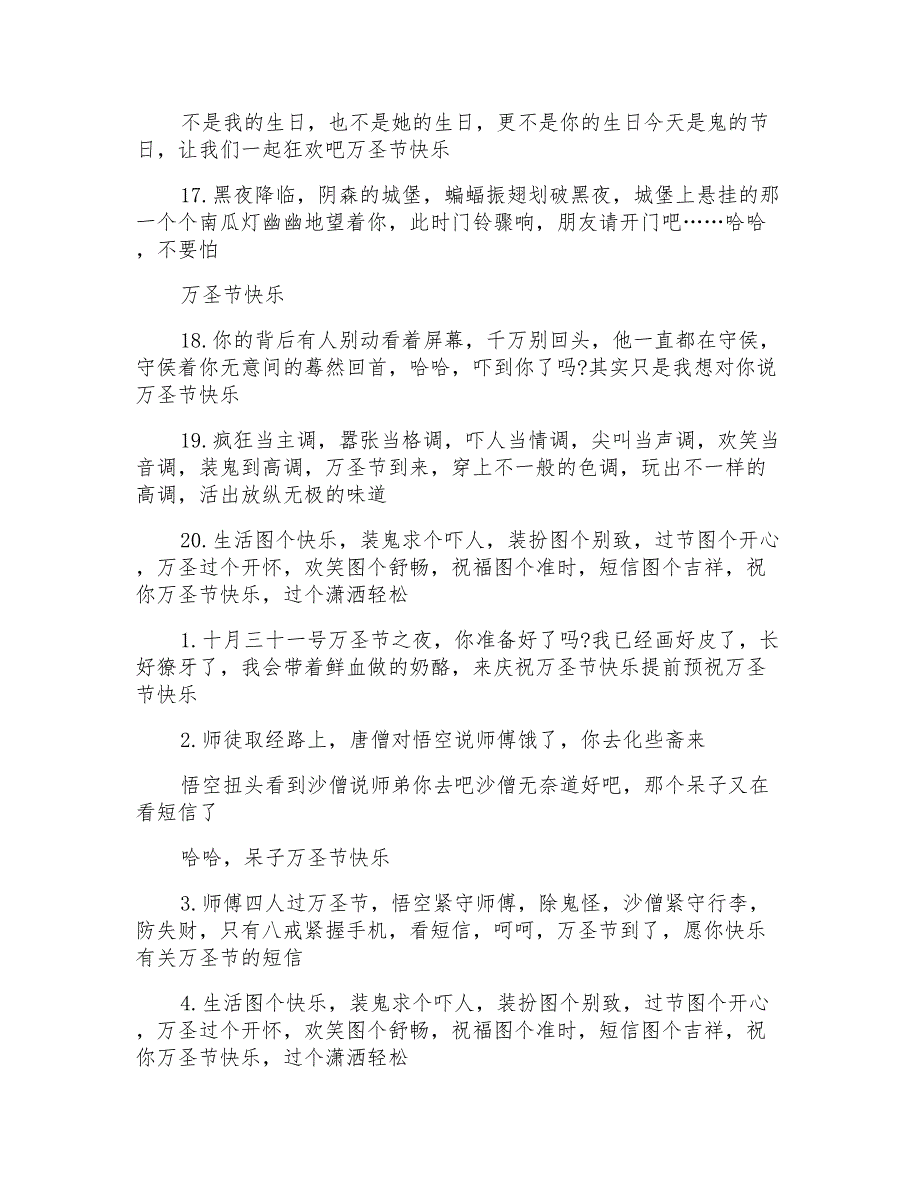 不是我的生日，也不是她的生日，更不是你的生日今天是鬼的节日，让我们一起狂欢吧万圣节快乐

17.黑夜降临，阴森的城堡，蝙蝠振翅划破黑夜，城堡上悬挂的那一个个南瓜灯幽幽地望着你，此时门铃骤响，朋友请开门吧……哈哈，不要怕

万圣节快乐

18.你的背后有人别动看着屏幕，千万别回头，他一直都在守侯，守侯着你无意间的蓦然回首，哈哈，吓到你了吗?其实只是我想对你说万圣节快乐

19.疯狂当主调，嚣张当格调，吓人当情调，尖叫当声调，欢笑当音调，装鬼到高调，万圣节到来，穿上不一般的色调，玩出不一样的高调，活出放纵无极的味道

20.生活图个快乐，装鬼求个吓人，装扮图个别致，过节图个开心，万圣过个开怀，欢笑图个舒畅，祝福图个准时，短信图个吉祥，祝你万圣节快乐，过个潇洒轻松

1.十月三十一号万圣节之夜，你准备好了吗?我已经画好皮了，长好獠牙了，我会带着鲜血做的奶酪，来庆祝万圣节快乐提前预祝万圣节快乐

2.师徒取经路上，唐僧对悟空说师傅饿了，你去化些斋来

悟空扭头看到沙僧说师弟你去吧沙僧无奈道好吧，那个呆子又在看短信了

哈哈，呆子万圣节快乐

3.师傅四人过万圣节，悟空紧守师傅，除鬼怪，沙僧紧守行李，防失财，只有八戒紧握手机，看短信，呵呵，万圣节到了，愿你快乐有关万圣节的短信

4.生活图个快乐，装鬼求个吓人，装扮图个别致，过节图个开心，万圣过个开怀，欢笑图个舒畅，祝福图个准时，短信图个吉祥，祝你万圣节快乐，过个潇洒轻松